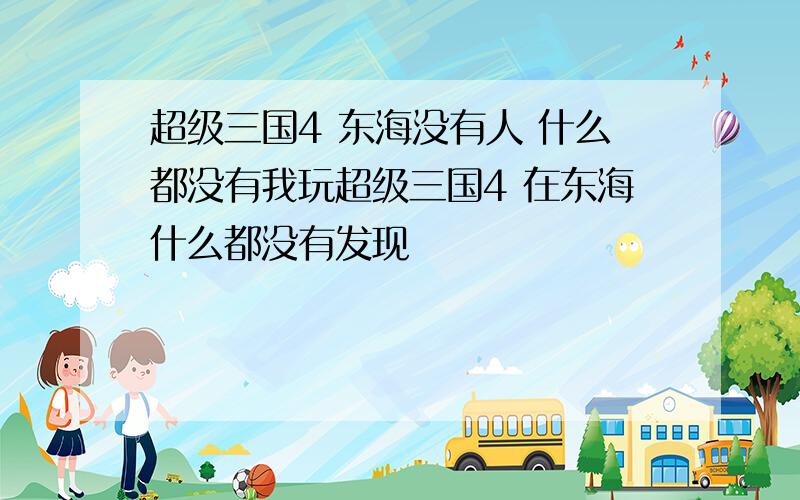 超级三国4 东海没有人 什么都没有我玩超级三国4 在东海什么都没有发现